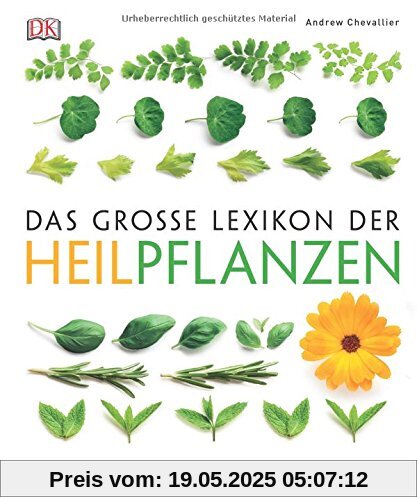 DK

Urheberrechtlich geschütztes Material

Andrew Chevallier

DAS GROSSE LEXIKON DER
HEILPFLANZEN

Preis vom: 19.05.2025 05:07:12